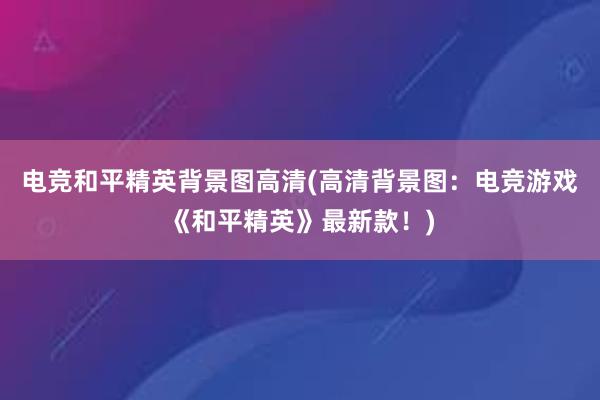 电竞和平精英背景图高清(高清背景图：电竞游戏《和平精英》最新款！)